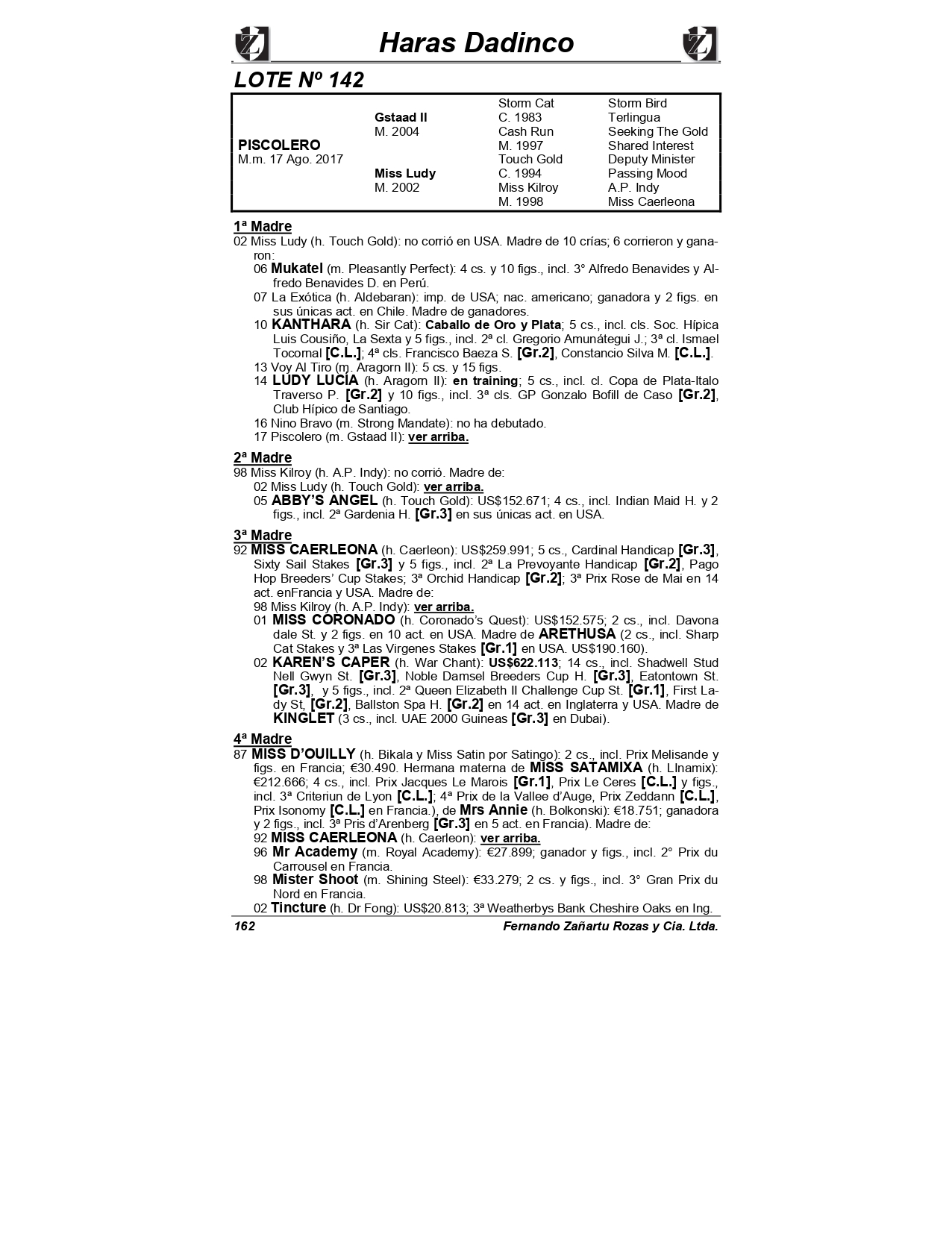 Haras Dadinco

LOTE Nº 142

| | | | |
|---|---|---|---|
| | | Storm Cat | Storm Bird |
| | Gstaad II | C. 1983 | Terlingua |
| | M. 2004 | Cash Run | Seeking The Gold |
| PISCOLERO | | M. 1997 | Shared Interest |
| M.m. 17 Ago. 2017 | | Touch Gold | Deputy Minister |
| | Miss Ludy | C. 1994 | Passing Mood |
| | M. 2002 | Miss Kilroy | A.P. Indy |
| | | M. 1998 | Miss Caerleona |

1ª Madre
02 Miss Ludy (h. Touch Gold): no corrió en USA. Madre de 10 crías; 6 corrieron y ganaron:
06 Mukatel (m. Pleasantly Perfect): 4 cs. y 10 figs., incl. 3° Alfredo Benavides y Alfredo Benavides D. en Perú.
07 La Exótica (h. Aldebaran): imp. de USA; nac. americano; ganadora y 2 figs. en sus únicas act. en Chile. Madre de ganadores.
10 KANTHARA (h. Sir Cat): Caballo de Oro y Plata; 5 cs., incl. cls. Soc. Hípica Luis Cousiño, La Sexta y 5 figs., incl. 2ª cl. Gregorio Amunátegui J.; 3ª cl. Ismael Tocornal [C.L.]; 4ª cls. Francisco Baeza S. [Gr.2], Constancio Silva M. [C.L.].
13 Voy Al Tiro (m. Aragorn II): 5 cs. y 15 figs.
14 LUDY LUCIA (h. Aragorn II): en training; 5 cs., incl. cl. Copa de Plata-Italo Traverso P. [Gr.2] y 10 figs., incl. 3ª cls. GP Gonzalo Bofill de Caso [Gr.2], Club Hípico de Santiago.
16 Nino Bravo (m. Strong Mandate): no ha debutado.
17 Piscolero (m. Gstaad II): ver arriba.

2ª Madre
98 Miss Kilroy (h. A.P. Indy): no corrió. Madre de:
02 Miss Ludy (h. Touch Gold): ver arriba.
05 ABBY'S ANGEL (h. Touch Gold): US$152.671; 4 cs., incl. Indian Maid H. y 2 figs., incl. 2ª Gardenia H. [Gr.3] en sus únicas act. en USA.

3ª Madre
92 MISS CAERLEONA (h. Caerleon): US$259.991; 5 cs., Cardinal Handicap [Gr.3], Sixty Sail Stakes [Gr.3] y 5 figs., incl. 2ª La Prevoyante Handicap [Gr.2], Pago Hop Breeders' Cup Stakes; 3ª Orchid Handicap [Gr.2]; 3ª Prix Rose de Mai en 14 act. enFrancia y USA. Madre de:
98 Miss Kilroy (h. A.P. Indy): ver arriba.
01 MISS CORONADO (h. Coronado's Quest): US$152.575; 2 cs., incl. Davona dale St. y 2 figs. en 10 act. en USA. Madre de ARETHUSA (2 cs., incl. Sharp Cat Stakes y 3ª Las Virgenes Stakes [Gr.1] en USA. US$190.160).
02 KAREN'S CAPER (h. War Chant): US$622.113; 14 cs., incl. Shadwell Stud Nell Gwyn St. [Gr.3], Noble Damsel Breeders Cup H. [Gr.3], Eatontown St. [Gr.3], y 5 figs., incl. 2ª Queen Elizabeth II Challenge Cup St. [Gr.1], First Lady St, [Gr.2], Ballston Spa H. [Gr.2] en 14 act. en Inglaterra y USA. Madre de KINGLET (3 cs., incl. UAE 2000 Guineas [Gr.3] en Dubai).

4ª Madre
87 MISS D'OUILLY (h. Bikala y Miss Satin por Satingo): 2 cs., incl. Prix Melisande y figs. en Francia; €30.490. Hermana materna de MISS SATAMIXA (h. LInamix): €212.666; 4 cs., incl. Prix Jacques Le Marois [Gr.1], Prix Le Ceres [C.L.] y figs., incl. 3ª Criteriun de Lyon [C.L.]; 4ª Prix de la Vallee d'Auge, Prix Zeddann [C.L.], Prix Isonomy [C.L.] en Francia.), de Mrs Annie (h. Bolkonski): €18.751; ganadora y 2 figs., incl. 3ª Pris d'Arenberg [Gr.3] en 5 act. en Francia). Madre de:
92 MISS CAERLEONA (h. Caerleon): ver arriba.
96 Mr Academy (m. Royal Academy): €27.899; ganador y figs., incl. 2° Prix du Carrousel en Francia.
98 Mister Shoot (m. Shining Steel): €33.279; 2 cs. y figs., incl. 3° Gran Prix du Nord en Francia.
02 Tincture (h. Dr Fong): US$20.813; 3ª Weatherbys Bank Cheshire Oaks en Ing.

162 Fernando Zañartu Rozas y Cia. Ltda.